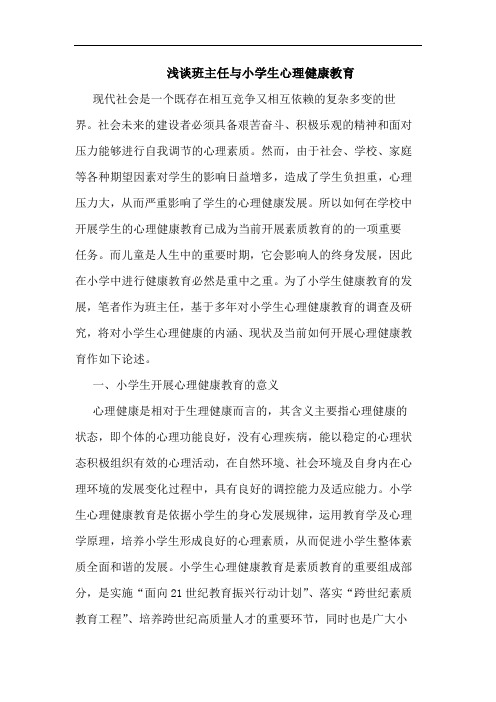 浅谈班主任与小学生心理健康教育

现代社会是一个既存在相互竞争又相互依赖的复杂多变的世界。社会未来的建设者必须具备艰苦奋斗、积极乐观的精神和面对压力能够进行自我调节的心理素质。然而，由于社会、学校、家庭等各种期望因素对学生的影响日益增多，造成了学生负担重，心理压力大，从而严重影响了学生的心理健康发展。所以如何在学校中开展学生的心理健康教育已成为当前开展素质教育的的一项重要任务。而儿童是人生中的重要时期，它会影响人的终身发展，因此在小学中进行健康教育必然是重中之重。为了小学生健康教育的发展，笔者作为班主任，基于多年对小学生心理健康教育的调查及研究，将对小学生心理健康的内涵、现状及当前如何开展心理健康教育作如下论述。

一、小学生开展心理健康教育的意义

心理健康是相对于生理健康而言的，其含义主要指心理健康的状态，即个体的心理功能良好，没有心理疾病，能以稳定的心理状态积极组织有效的心理活动，在自然环境、社会环境及自身内在心理环境的发展变化过程中，具有良好的调控能力及适应能力。小学生心理健康教育是依据小学生的身心发展规律，运用教育学及心理学原理，培养小学生形成良好的心理素质，从而促进小学生整体素质全面和谐的发展。小学生心理健康教育是素质教育的重要组成部分，是实施“面向21世纪教育振兴行动计划”、落实“跨世纪素质教育工程”、培养跨世纪高质量人才的重要环节，同时也是广大小